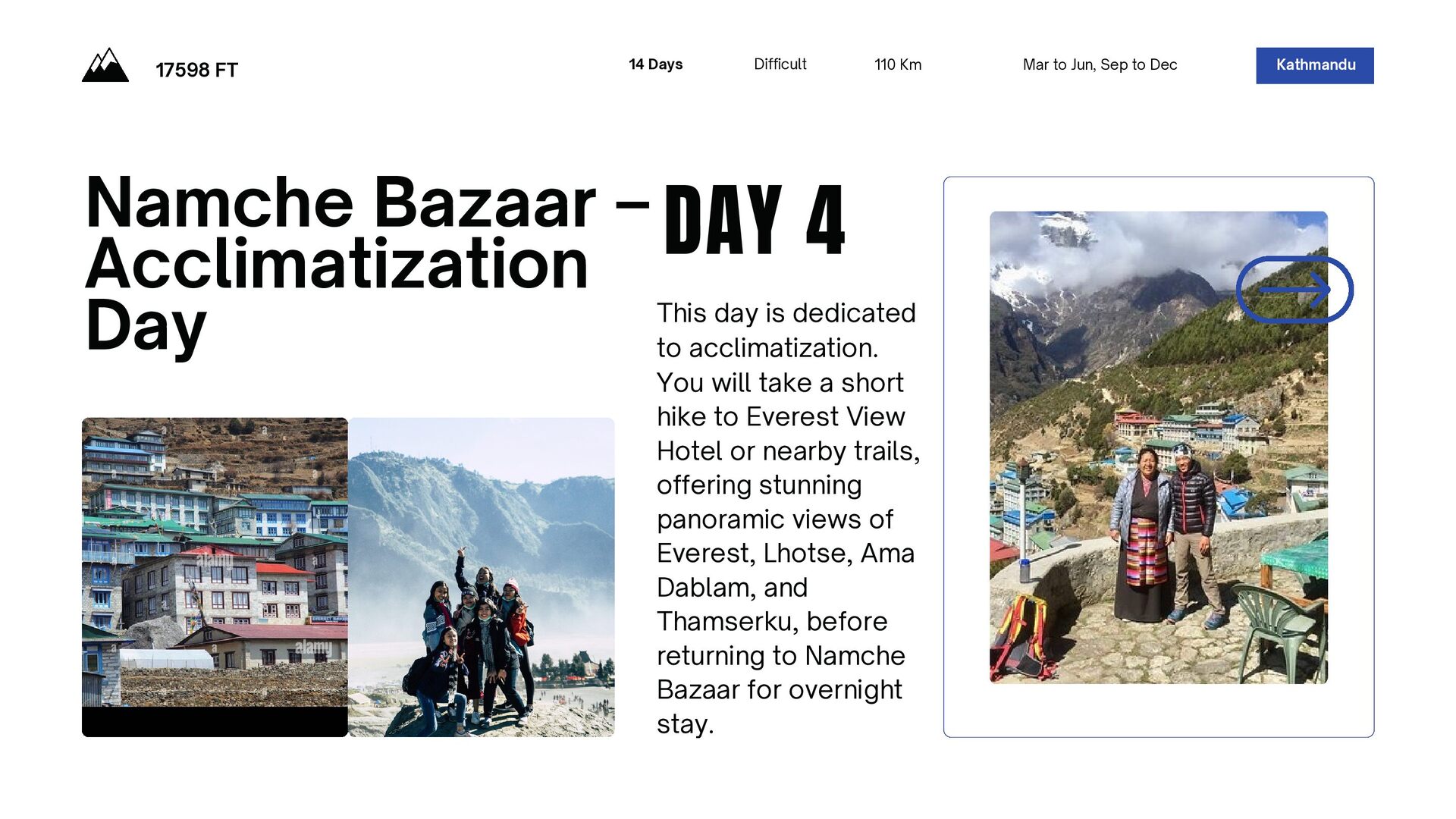 17598 FT

14 Days

Difficult

110 Km

Mar to Jun, Sep to Dec

Kathmandu

Namche Bazaar – Acclimatization Day

DAY 4

This day is dedicated to acclimatization. You will take a short hike to Everest View Hotel or nearby trails, offering stunning panoramic views of Everest, Lhotse, Ama Dablam, and Thamserku, before returning to Namche Bazaar for overnight stay.

alamy